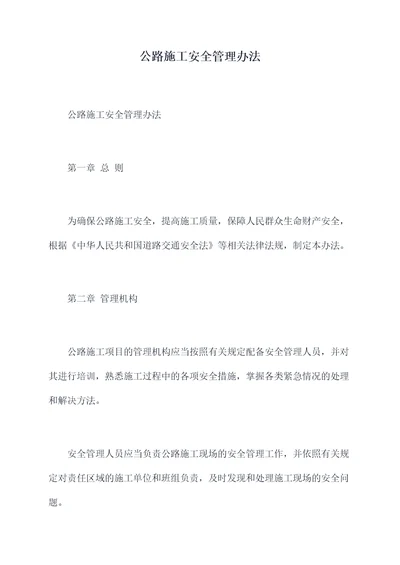 公路施工安全管理办法

公路施工安全管理办法

第一章 总 则

为确保公路施工安全，提高施工质量，保障人民群众生命财产安全，根据《中华人民共和国道路交通安全法》等相关法律法规，制定本办法。

第二章 管理机构

公路施工项目的管理机构应当按照有关规定配备安全管理人员，并对其进行培训，熟悉施工过程中的各项安全措施，掌握各类紧急情况的处理和解决方法。

安全管理人员应当负责公路施工现场的安全管理工作，并依照有关规定对责任区域的施工单位和班组负责，及时发现和处理施工现场的安全问题。